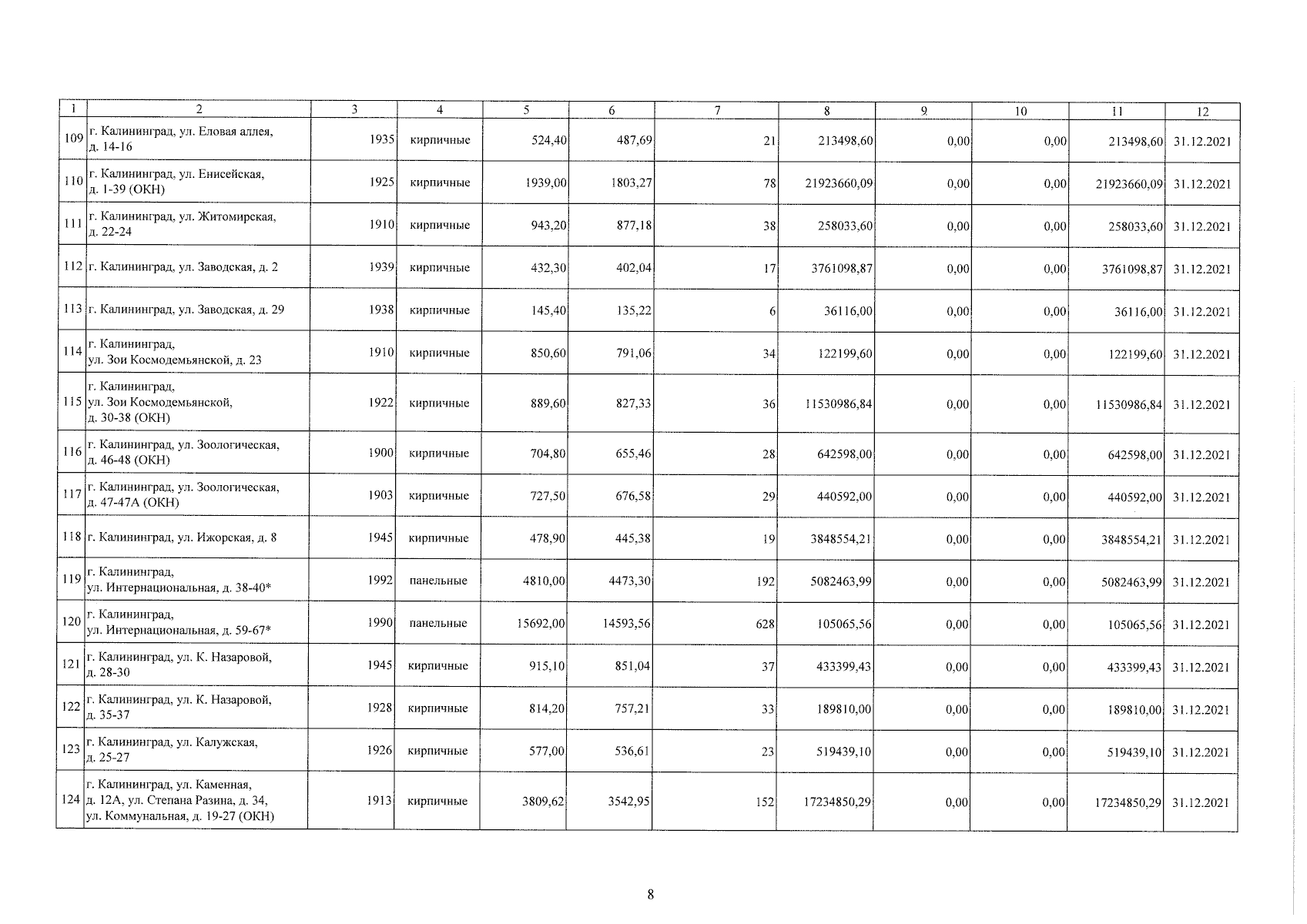 | 1 | 2 | 3 | 4 | 5 | 6 | 7 | 8 | 9 | 10 | 11 | 12 |
|---|---|---|---|---|---|---|---|---|---|---|---|
| 109 | г. Калининград, ул. Еловая аллея, д. 14-16 | 1935 | кирпичные | 524,40 | 487,69 | 21 | 213498,60 | 0,00 | 0,00 | 213498,60 | 31.12.2021 |
| 110 | г. Калининград, ул. Енисейская, д. 1-39 (ОКН) | 1925 | кирпичные | 1939,00 | 1803,27 | 78 | 21923660,09 | 0,00 | 0,00 | 21923660,09 | 31.12.2021 |
| 111 | г. Калининград, ул. Житомирская, д. 22-24 | 1910 | кирпичные | 943,20 | 877,18 | 38 | 258033,60 | 0,00 | 0,00 | 258033,60 | 31.12.2021 |
| 112 | г. Калининград, ул. Заводская, д. 2 | 1939 | кирпичные | 432,30 | 402,04 | 17 | 3761098,87 | 0,00 | 0,00 | 3761098,87 | 31.12.2021 |
| 113 | г. Калининград, ул. Заводская, д. 29 | 1938 | кирпичные | 145,40 | 135,22 | 6 | 36116,00 | 0,00 | 0,00 | 36116,00 | 31.12.2021 |
| 114 | г. Калининград, ул. Зои Космодемьянской, д. 23 | 1910 | кирпичные | 850,60 | 791,06 | 34 | 122199,60 | 0,00 | 0,00 | 122199,60 | 31.12.2021 |
| 115 | г. Калининград, ул. Зои Космодемьянской, д. 30-38 (ОКН) | 1922 | кирпичные | 889,60 | 827,33 | 36 | 11530986,84 | 0,00 | 0,00 | 11530986,84 | 31.12.2021 |
| 116 | г. Калининград, ул. Зоологическая, д. 46-48 (ОКН) | 1900 | кирпичные | 704,80 | 655,46 | 28 | 642598,00 | 0,00 | 0,00 | 642598,00 | 31.12.2021 |
| 117 | г. Калининград, ул. Зоологическая, д. 47-47А (ОКН) | 1903 | кирпичные | 727,50 | 676,58 | 29 | 440592,00 | 0,00 | 0,00 | 440592,00 | 31.12.2021 |
| 118 | г. Калининград, ул. Ижорская, д. 8 | 1945 | кирпичные | 478,90 | 445,38 | 19 | 3848554,21 | 0,00 | 0,00 | 3848554,21 | 31.12.2021 |
| 119 | г. Калининград, ул. Интернациональная, д. 38-40* | 1992 | панельные | 4810,00 | 4473,30 | 192 | 5082463,99 | 0,00 | 0,00 | 5082463,99 | 31.12.2021 |
| 120 | г. Калининград, ул. Интернациональная, д. 59-67* | 1990 | панельные | 15692,00 | 14593,56 | 628 | 105065,56 | 0,00 | 0,00 | 105065,56 | 31.12.2021 |
| 121 | г. Калининград, ул. К. Назаровой, д. 28-30 | 1945 | кирпичные | 915,10 | 851,04 | 37 | 433399,43 | 0,00 | 0,00 | 433399,43 | 31.12.2021 |
| 122 | г. Калининград, ул. К. Назаровой, д. 35-37 | 1928 | кирпичные | 814,20 | 757,21 | 33 | 189810,00 | 0,00 | 0,00 | 189810,00 | 31.12.2021 |
| 123 | г. Калининград, ул. Калужская, д. 25-27 | 1926 | кирпичные | 577,00 | 536,61 | 23 | 519439,10 | 0,00 | 0,00 | 519439,10 | 31.12.2021 |
| 124 | г. Калининград, ул. Каменная, д. 12А, ул. Степана Разина, д. 34, ул. Коммунальная, д. 19-27 (ОКН) | 1913 | кирпичные | 3809,62 | 3542,95 | 152 | 17234850,29 | 0,00 | 0,00 | 17234850,29 | 31.12.2021 |

8